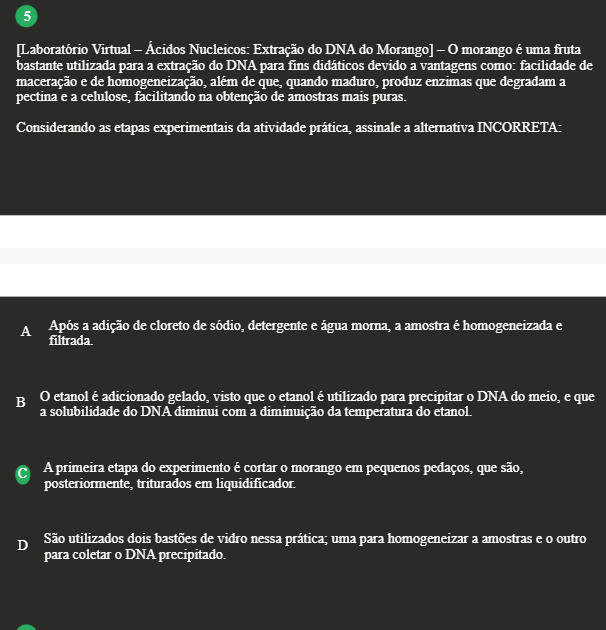 5

[Laboratório Virtual – Ácidos Nucleicos: Extração do DNA do Morango] – O morango é uma fruta bastante utilizada para a extração do DNA para fins didáticos devido a vantagens como: facilidade de maceração e de homogeneização, além de que, quando maduro, produz enzimas que degradam a pectina e a celulose, facilitando na obtenção de amostras mais puras.

Considerando as etapas experimentais da atividade prática, assinale a alternativa INCORRETA:

A Após a adição de cloreto de sódio, detergente e água morna, a amostra é homogeneizada e filtrada.

B O etanol é adicionado gelado, visto que o etanol é utilizado para precipitar o DNA do meio, e que a solubilidade do DNA diminui com a diminuição da temperatura do etanol.

C A primeira etapa do experimento é cortar o morango em pequenos pedaços, que são, posteriormente, triturados em liquidificador.

D São utilizados dois bastões de vidro nessa prática; uma para homogeneizar a amostras e o outro para coletar o DNA precipitado.